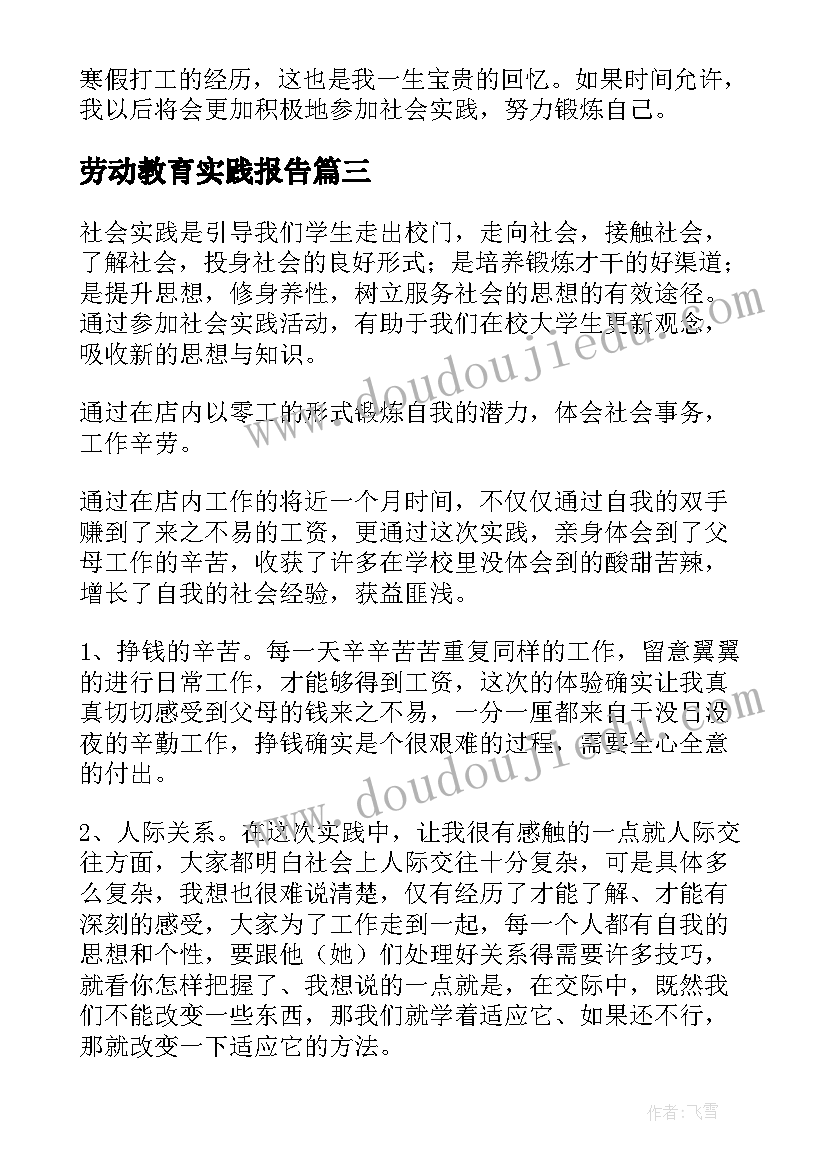 寒假打工的经历，这也是我一生宝贵的回忆。如果时间允许，我以后将会更加积极地参加社会实践，努力锻炼自己。

劳动教育实践报告篇三

社会实践是引导我们学生走出校门，走向社会，接触社会，了解社会，投身社会的良好形式；是培养锻炼才干的好渠道；是提升思想，修身养性，树立服务社会的思想的有效途径。通过参加社会实践活动，有助于我们在校大学生更新观念，吸收新的思想与知识。

通过在店内以零工的形式锻炼自我的潜力，体会社会事务，工作辛劳。

通过在店内工作的将近一个月时间，不仅仅通过自我的双手赚到了来之不易的工资，更通过这次实践，亲身体会到了父母工作的辛苦，收获了许多在学校里没体会到的酸甜苦辣，增长了自我的社会经验，获益匪浅。

1、挣钱的辛苦。每一天辛辛苦苦重复同样的工作，留意翼翼的进行日常工作，才能够得到工资，这次的体验确实让我真真切切感受到父母的钱来之不易，一分一厘都来自于没日没夜的辛勤工作，挣钱确实是个很艰难的过程，需要全心全意的付出。

2、人际关系。在这次实践中，让我很有感触的一点就人际交往方面，大家都明白社会上人际交往十分复杂，可是具体多么复杂，我想也很难说清楚，仅有经历了才能了解、才能有深刻的感受，大家为了工作走到一起，每一个人都有自我的思想和个性，要跟他（她）们处理好关系得需要许多技巧，就看你怎样把握了、我想说的一点就是，在交际中，既然我们不能改变一些东西，那我们就学着适应它、如果还不行，那就改变一下适应它的方法。

www.doudoujiedu.com

www.doudoujiedu.com

作者：飞雪